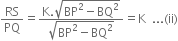 $\frac{RS}{PQ} = \frac{K.\sqrt{BP^2 - BQ^2}}{\sqrt{BP^2 - BQ^2}} = K$ ...(ii)